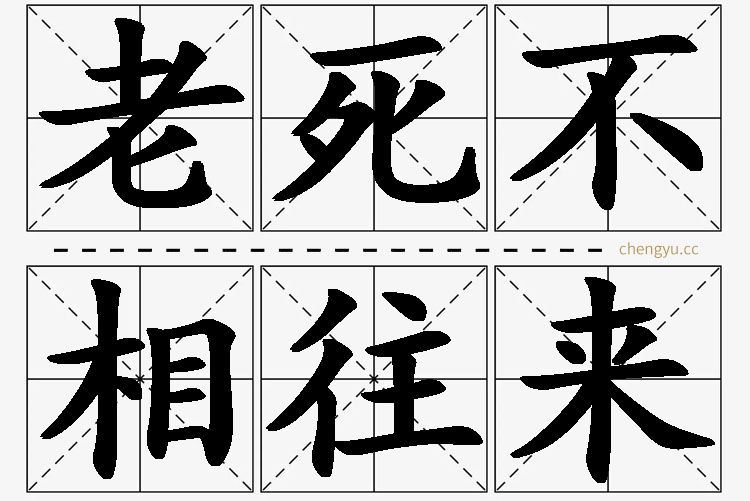 老死不

chengyu.cc

相往来